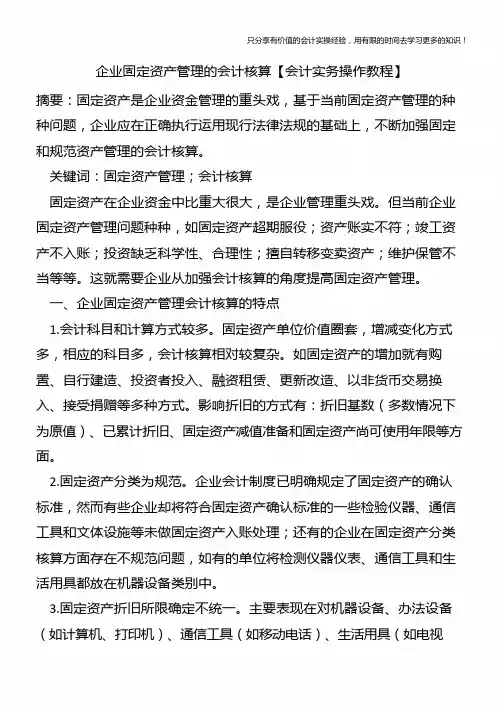 只分享有价值的会计实操经验，用有限的时间去学习更多的知识！

企业固定资产管理的会计核算【会计实务操作教程】

摘要：固定资产是企业资金管理的重头戏，基于当前固定资产管理的种种问题，企业应在正确执行运用现行法律法规的基础上，不断加强固定和规范资产管理的会计核算。

关键词：固定资产管理；会计核算

固定资产在企业资金中比重大很大，是企业管理重头戏。但当前企业固定资产管理问题种种，如固定资产超期服役；资产账实不符；竣工资产不入账；投资缺乏科学性、合理性；擅自转移变卖资产；维护保管不当等等。这就需要企业从加强会计核算的角度提高固定资产管理。

一、企业固定资产管理会计核算的特点

1.会计科目和计算方式较多。固定资产单位价值圈套，增减变化方式多，相应的科目多，会计核算相对较复杂。如固定资产的增加就有购置、自行建造、投资者投入、融资租赁、更新改造、以非货币交易换入、接受捐赠等多种方式。影响折旧的方式有：折旧基数（多数情况下为原值）、已累计折旧、固定资产减值准备和固定资产尚可使用年限等方面。

2.固定资产分类为规范。企业会计制度已明确规定了固定资产的确认标准，然而有些企业却将符合固定资产确认标准的一些检验仪器、通信工具和文体设施等未做固定资产入账处理；还有的企业在固定资产分类核算方面存在不规范问题，如有的单位将检测仪器仪表、通信工具和生活用具都放在机器设备类别中。

3.固定资产折旧所限确定不统一。主要表现在对机器设备、办法设备（如计算机、打印机）、通信工具（如移动电话）、生活用具（如电视